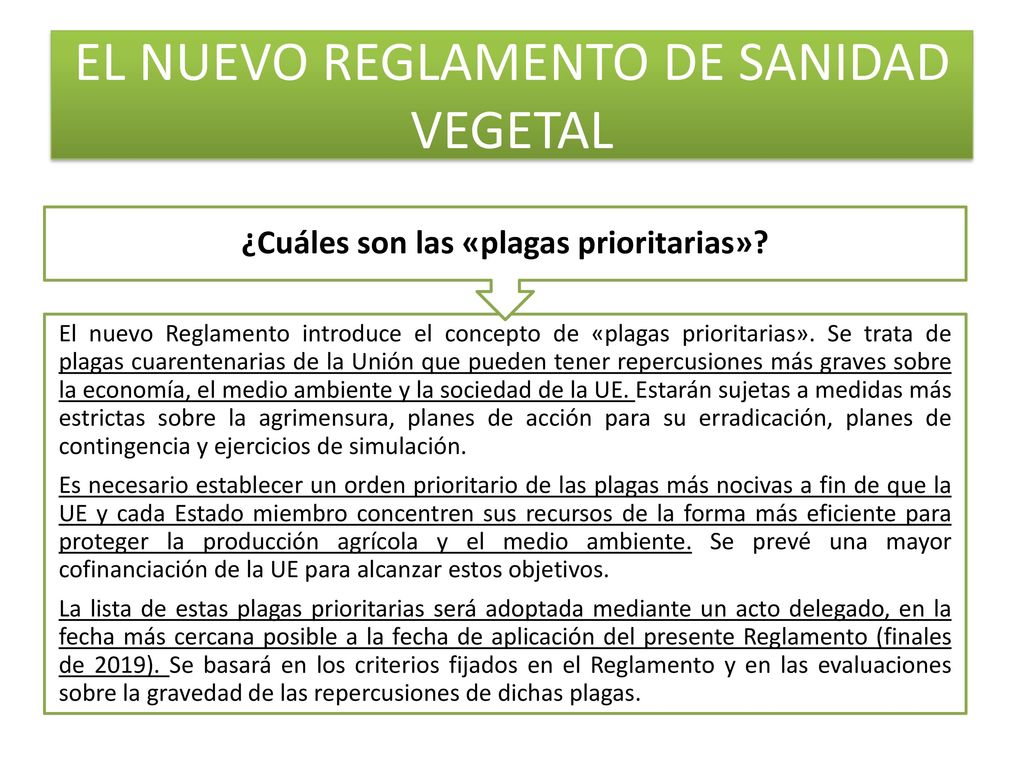 EL NUEVO REGLAMENTO DE SANIDAD VEGETAL

¿Cuáles son las «plagas prioritarias»?

El nuevo Reglamento introduce el concepto de «plagas prioritarias». Se trata de plagas cuarentenarias de la Unión que pueden tener repercusiones más graves sobre la economía, el medio ambiente y la sociedad de la UE. Estarán sujetas a medidas más estrictas sobre la agrimensura, planes de acción para su erradicación, planes de contingencia y ejercicios de simulación.

Es necesario establecer un orden prioritario de las plagas más nocivas a fin de que la UE y cada Estado miembro concentren sus recursos de la forma más eficiente para proteger la producción agrícola y el medio ambiente. Se prevé una mayor cofinanciación de la UE para alcanzar estos objetivos.

La lista de estas plagas prioritarias será adoptada mediante un acto delegado, en la fecha más cercana posible a la fecha de aplicación del presente Reglamento (finales de 2019). Se basará en los criterios fijados en el Reglamento y en las evaluaciones sobre la gravedad de las repercusiones de dichas plagas.